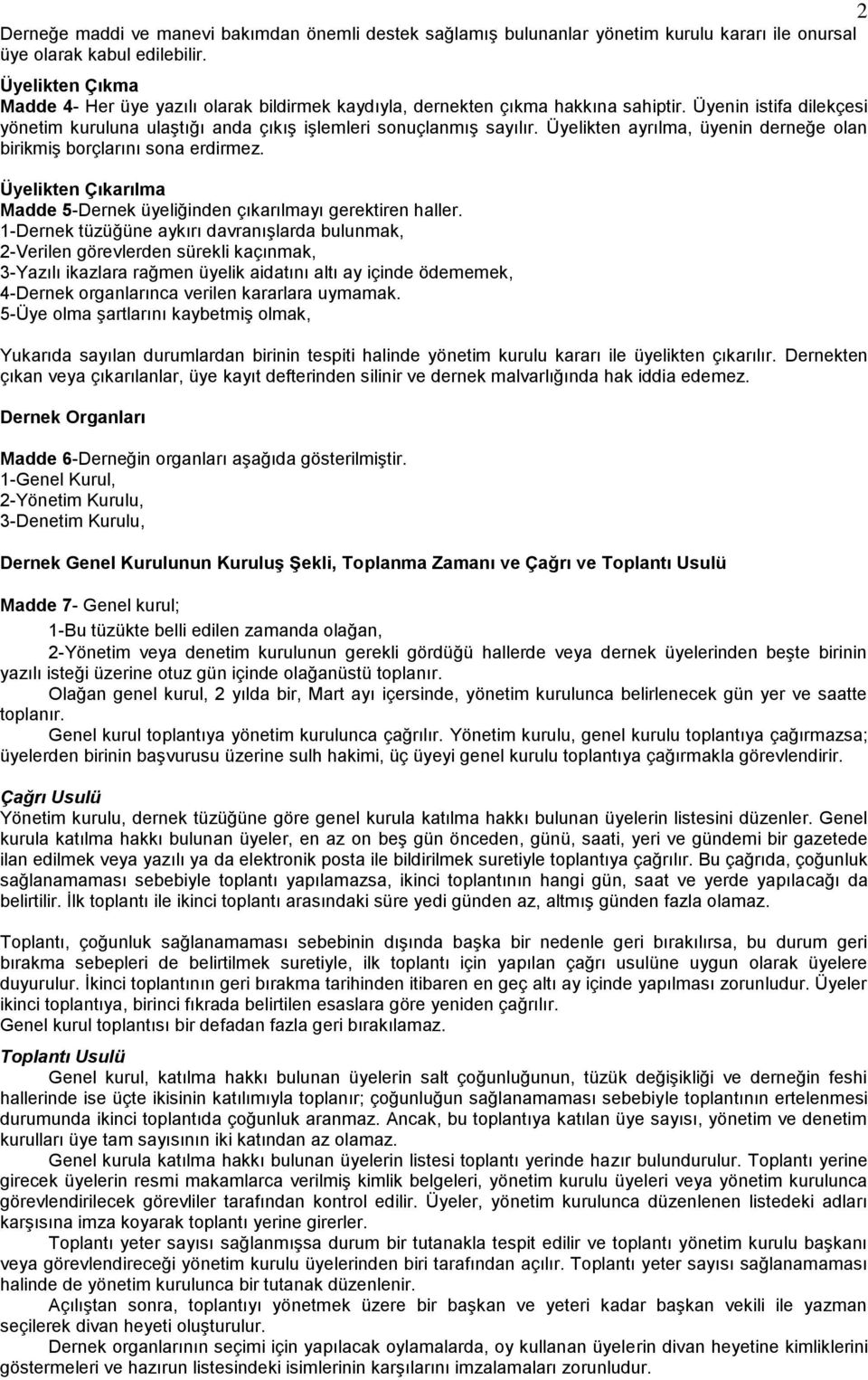 2

Derneğe maddi ve manevi bakımdan önemli destek sağlamış bulunanlar yönetim kurulu kararı ile onursal üye olarak kabul edilebilir.

Üyelikten Çıkma
Madde 4- Her üye yazılı olarak bildirmek kaydıyla, dernekten çıkma hakkına sahiptir. Üyenin istifa dilekçesi yönetim kuruluna ulaştığı anda çıkış işlemleri sonuçlanmış sayılır. Üyelikten ayrılma, üyenin derneğe olan birikmiş borçlarını sona erdirmez.

Üyelikten Çıkarılma
Madde 5-Dernek üyeliğinden çıkarılmayı gerektiren haller.
1-Dernek tüzüğüne aykırı davranışlarda bulunmak,
2-Verilen görevlerden sürekli kaçınmak,
3-Yazılı ikazlara rağmen üyelik aidatını altı ay içinde ödememek,
4-Dernek organlarınca verilen kararlara uymamak.
5-Üye olma şartlarını kaybetmiş olmak,

Yukarıda sayılan durumlardan birinin tespiti halinde yönetim kurulu kararı ile üyelikten çıkarılır. Dernekten çıkan veya çıkarılanlar, üye kayıt defterinden silinir ve dernek malvarlığında hak iddia edemez.

Dernek Organları

Madde 6-Derneğin organları aşağıda gösterilmiştir.
1-Genel Kurul,
2-Yönetim Kurulu,
3-Denetim Kurulu,

Dernek Genel Kurulunun Kuruluş Şekli, Toplanma Zamanı ve Çağrı ve Toplantı Usulü

Madde 7- Genel kurul;
1-Bu tüzükte belli edilen zamanda olağan,
2-Yönetim veya denetim kurulunun gerekli gördüğü hallerde veya dernek üyelerinden beşte birinin yazılı isteği üzerine otuz gün içinde olağanüstü toplanır.
Olağan genel kurul, 2 yılda bir, Mart ayı içersinde, yönetim kurulunca belirlenecek gün yer ve saatte toplanır.
Genel kurul toplantıya yönetim kurulunca çağrılır. Yönetim kurulu, genel kurulu toplantıya çağırmazsa; üyelerden birinin başvurusu üzerine sulh hakimi, üç üyeyi genel kurulu toplantıya çağırmakla görevlendirir.

Çağrı Usulü
Yönetim kurulu, dernek tüzüğüne göre genel kurula katılma hakkı bulunan üyelerin listesini düzenler. Genel kurula katılma hakkı bulunan üyeler, en az on beş gün önceden, günü, saati, yeri ve gündemi bir gazetede ilan edilmek veya yazılı ya da elektronik posta ile bildirilmek suretiyle toplantıya çağrılır. Bu çağrıda, çoğunluk sağlanamaması sebebiyle toplantı yapılamazsa, ikinci toplantının hangi gün, saat ve yerde yapılacağı da belirtilir. İlk toplantı ile ikinci toplantı arasındaki süre yedi günden az, altmış günden fazla olamaz.

Toplantı, çoğunluk sağlanamaması sebebinin dışında başka bir nedenle geri bırakılırsa, bu durum geri bırakma sebepleri de belirtilmek suretiyle, ilk toplantı için yapılan çağrı usulüne uygun olarak üyelere duyurulur. İkinci toplantının geri bırakma tarihinden itibaren en geç altı ay içinde yapılması zorunludur. Üyeler ikinci toplantıya, birinci fıkrada belirtilen esaslara göre yeniden çağrılır.
Genel kurul toplantısı bir defadan fazla geri bırakılamaz.

Toplantı Usulü
Genel kurul, katılma hakkı bulunan üyelerin salt çoğunluğunun, tüzük değişikliği ve derneğin feshi hallerinde ise üçte ikisinin katılımıyla toplanır; çoğunluğun sağlanamaması sebebiyle toplantının ertelenmesi durumunda ikinci toplantıda çoğunluk aranmaz. Ancak, bu toplantıya katılan üye sayısı, yönetim ve denetim kurulları üye tam sayısının iki katından az olamaz.
Genel kurula katılma hakkı bulunan üyelerin listesi toplantı yerinde hazır bulundurulur. Toplantı yerine girecek üyelerin resmi makamlarca verilmiş kimlik belgeleri, yönetim kurulu üyeleri veya yönetim kurulunca görevlendirilecek görevliler tarafından kontrol edilir. Üyeler, yönetim kurulunca düzenlenen listedeki adları karşısına imza koyarak toplantı yerine girerler.
Toplantı yeter sayısı sağlanmışsa durum bir tutanakla tespit edilir ve toplantı yönetim kurulu başkanı veya görevlendireceği yönetim kurulu üyelerinden biri tarafından açılır. Toplantı yeter sayısı sağlanamaması halinde de yönetim kurulunca bir tutanak düzenlenir.
Açılıştan sonra, toplantıyı yönetmek üzere bir başkan ve yeteri kadar başkan vekili ile yazman seçilerek divan heyeti oluşturulur.
Dernek organlarının seçimi için yapılacak oylamalarda, oy kullanan üyelerin divan heyetine kimliklerini göstermeleri ve hazırun listesindeki isimlerinin karşılarını imzalamaları zorunludur.